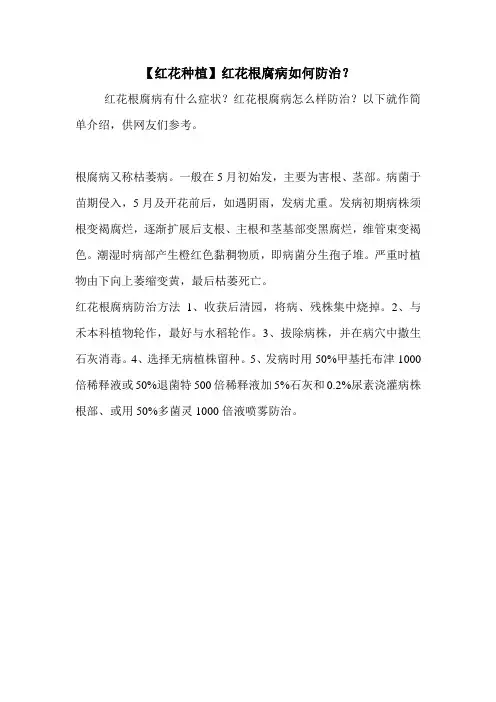 【红花种植】红花根腐病如何防治？

红花根腐病有什么症状？红花根腐病怎么样防治？以下就作简单介绍，供网友们参考。

根腐病又称枯萎病。一般在5月初始发，主要为害根、茎部。病菌于苗期侵入，5月及开花前后，如遇阴雨，发病尤重。发病初期病株须根变褐腐烂，逐渐扩展后支根、主根和茎基部变黑腐烂，维管束变褐色。潮湿时病部产生橙红色黏稠物质，即病菌分生孢子堆。严重时植物由下向上萎缩变黄，最后枯萎死亡。
红花根腐病防治方法 1、收获后清园，将病、残株集中烧掉。2、与禾本科植物轮作，最好与水稻轮作。3、拔除病株，并在病穴中撒生石灰消毒。4、选择无病植株留种。5、发病时用50%甲基托布津1000倍稀释液或50%退菌特500倍稀释液加5%石灰和0.2%尿素浇灌病株根部、或用50%多菌灵1000倍液喷雾防治。